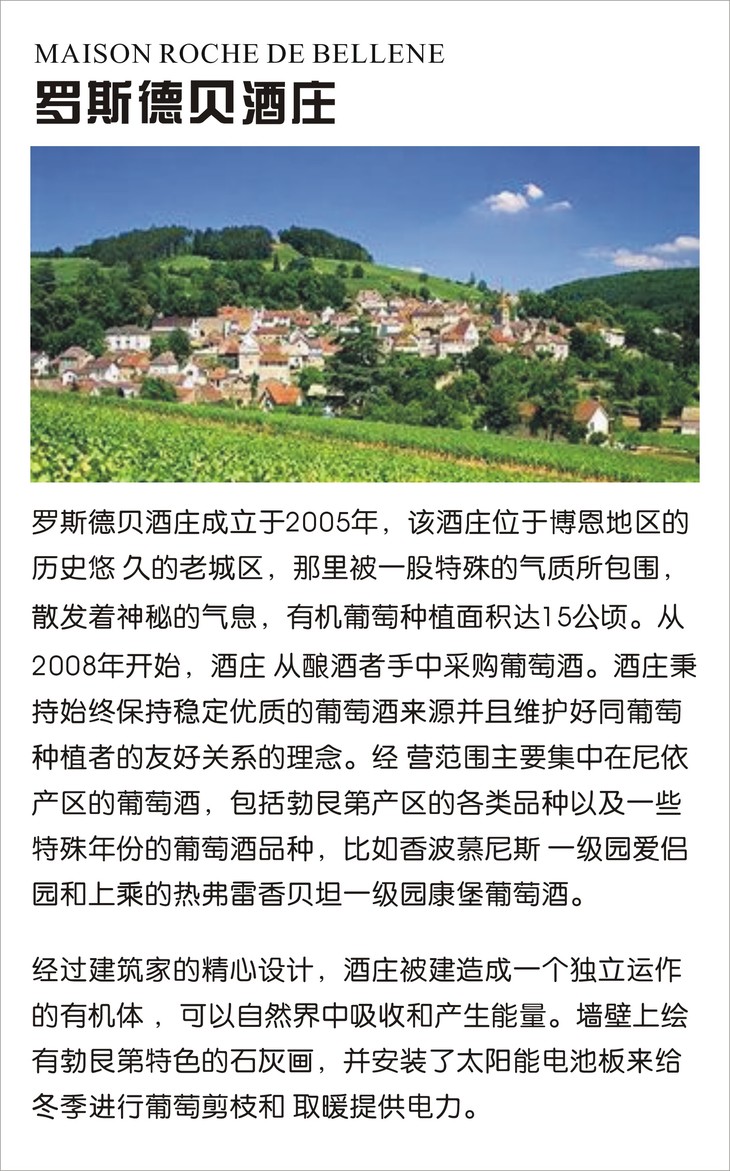 MAISON ROCHE DE BELLENE
罗斯德贝酒庄

罗斯德贝酒庄成立于2005年，该酒庄位于博恩地区的历史悠 久的老城区，那里被一股特殊的气质所包围，散发着神秘的气息，有机葡萄种植面积达15公顷。从2008年开始，酒庄 从酿酒者手中采购葡萄酒。酒庄秉持始终保持稳定优质的葡萄酒来源并且维护好同葡萄种植者的友好关系的理念。经 营范围主要集中在尼依产区的葡萄酒，包括勃艮第产区的各类品种以及一些特殊年份的葡萄酒品种，比如香波慕尼斯 一级园爱侣园和上乘的热弗雷香贝坦一级园康堡葡萄酒。

经过建筑家的精心设计，酒庄被建造成一个独立运作的有机体 ，可以自然界中吸收和产生能量。墙壁上绘有勃艮第特色的石灰画，并安装了太阳能电池板来给冬季进行葡萄剪枝和 取暖提供电力。